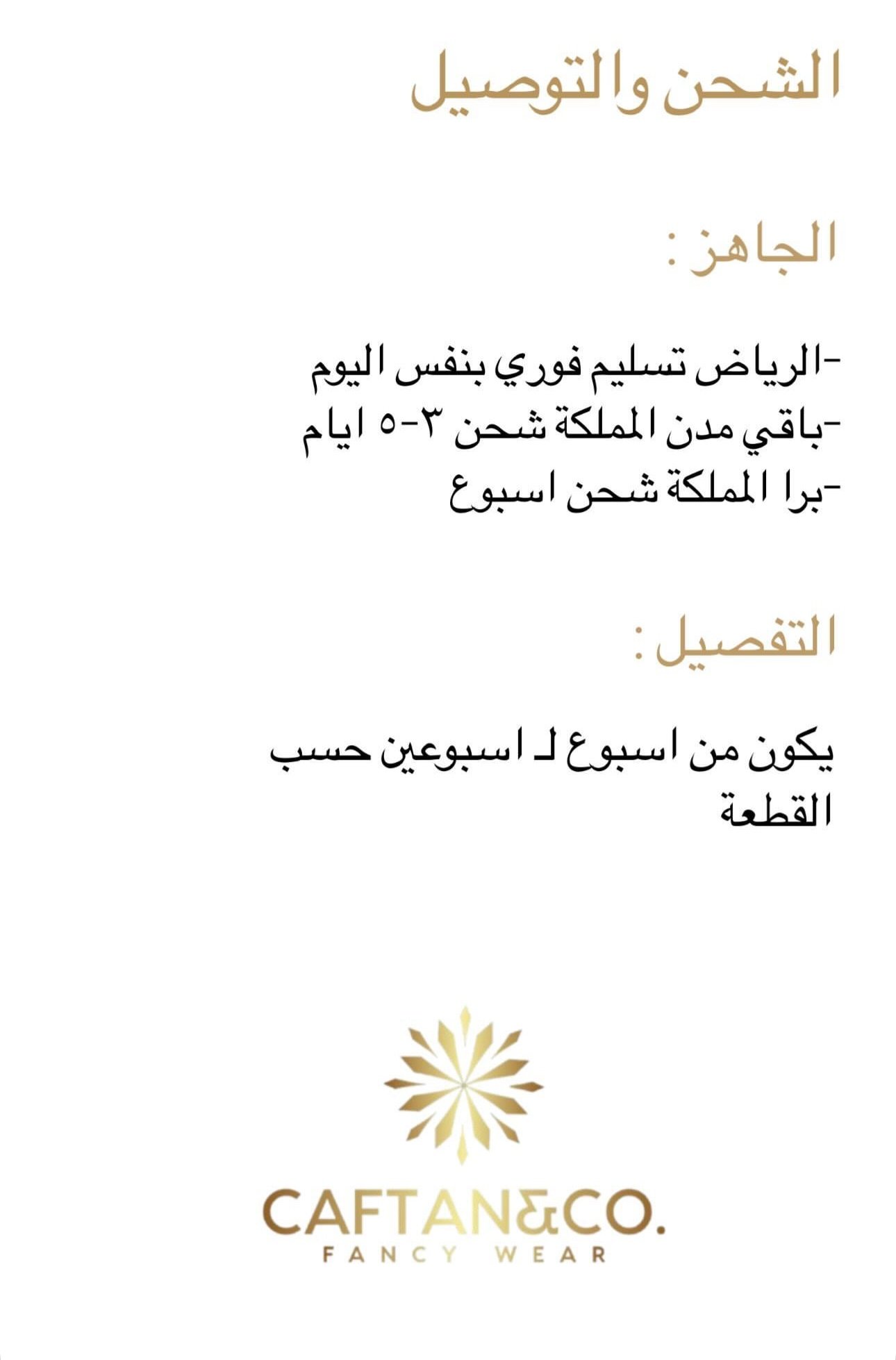 الشحن والتوصيل

الجاهز :

-الرياض تسليم فوري بنفس اليوم
-باقي مدن المملكة شحن ٣-٥ ايام
-برا المملكة شحن اسبوع

التفصيل :

يكون من اسبوع لـ اسبوعين حسب القطعة

CAFTAN&CO.
FANCY WEAR